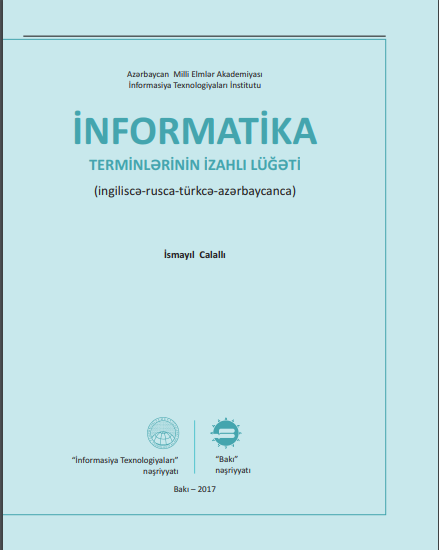 Azərbaycan Milli Elmlər Akademiyası
İnformasiya Texnologiyaları İnstitutu

İNFORMATİKA
TERMİNLƏRİNİN İZAHLI LÜĞƏTİ
(ingiliscə-rusca-türkcə-azərbaycanca)

İsmayıl Calallı

"İnformasiya Texnologiyaları"
nəşriyyatı

"Bakı"
nəşriyyatı

Bakı – 2017